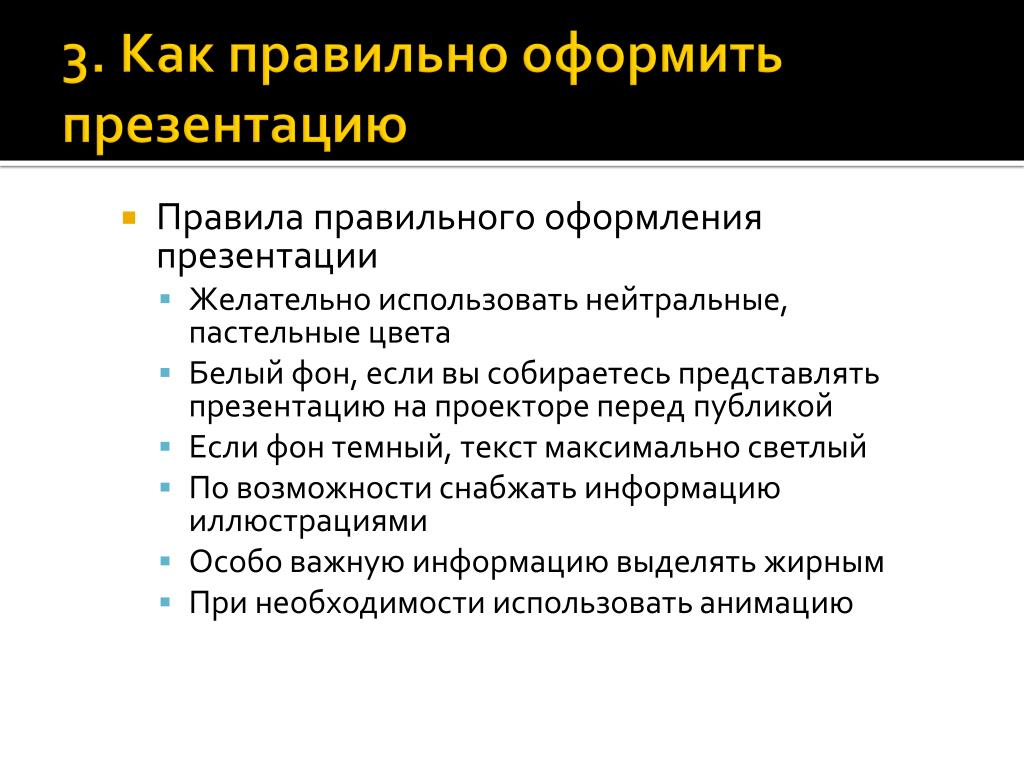 3. Как правильно оформить презентацию

Правила правильного оформления презентации

Желательно использовать нейтральные, пастельные цвета

Белый фон, если вы собираетесь представлять презентацию на проекторе перед публикой

Если фон темный, текст максимально светлый

По возможности снабжать информацию иллюстрациями

Особо важную информацию выделять жирным

При необходимости использовать анимацию